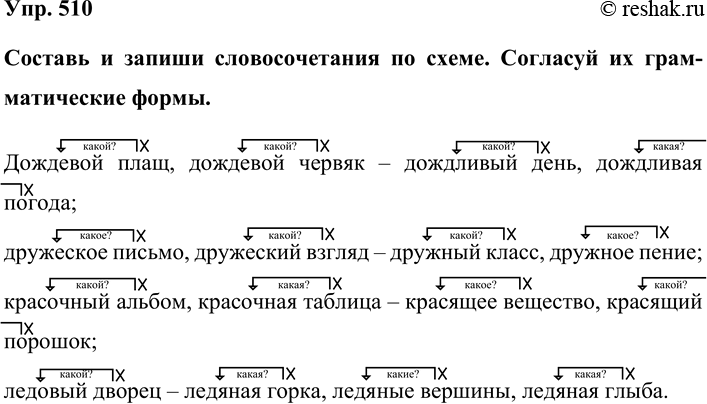 Упр. 510 © reshak.ru

Составь и запиши словосочетания по схеме. Согласуй их грамматические формы.

какой? X какой? X какой? X какая? X
Дождевой плащ, дождевой червяк – дождливый день, дождливая погода;

какое? X какой? X какой? X какое? X
дружеское письмо, дружеский взгляд – дружный класс, дружное пение;

какой? X какая? X какое? X какой? X
красочный альбом, красочная таблица – красящее вещество, красящий порошок;

какой? X какая? X какие? X какая? X
ледовый дворец – ледяная горка, ледяные вершины, ледяная глыба.